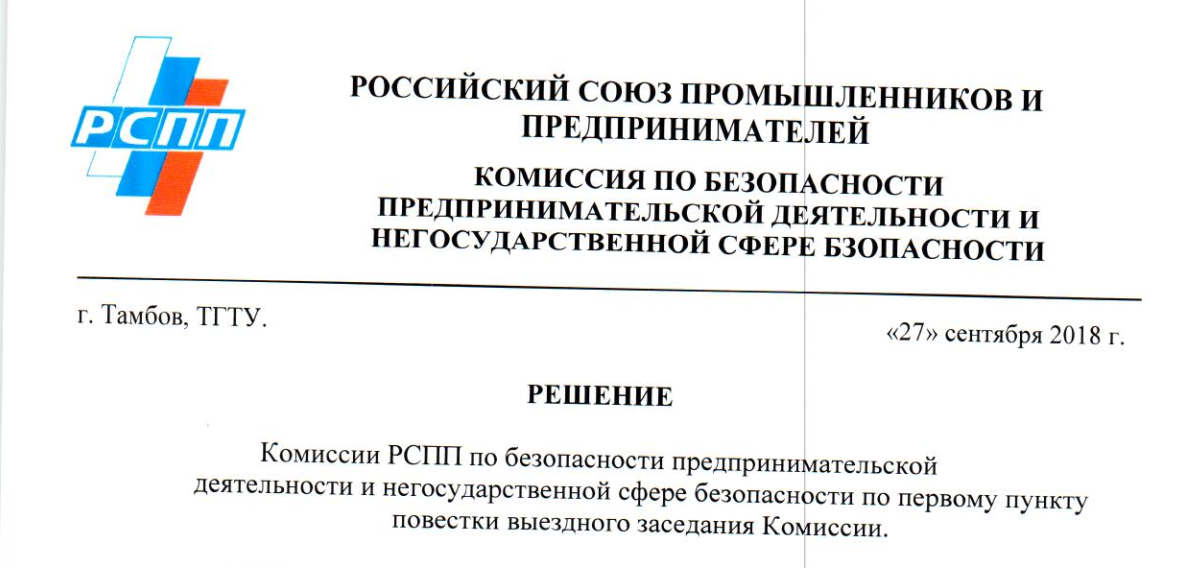 РСПП

РОССИЙСКИЙ СОЮЗ ПРОМЫШЛЕННИКОВ И ПРЕДПРИНИМАТЕЛЕЙ

КОМИССИЯ ПО БЕЗОПАСНОСТИ ПРЕДПРИНИМАТЕЛЬСКОЙ ДЕЯТЕЛЬНОСТИ И НЕГОСУДАРСТВЕННОЙ СФЕРЕ БЗОПАСНОСТИ

г. Тамбов, ТГТУ.

«27» сентября 2018 г.

РЕШЕНИЕ

Комиссии РСПП по безопасности предпринимательской деятельности и негосударственной сфере безопасности по первому пункту повестки выездного заседания Комиссии.